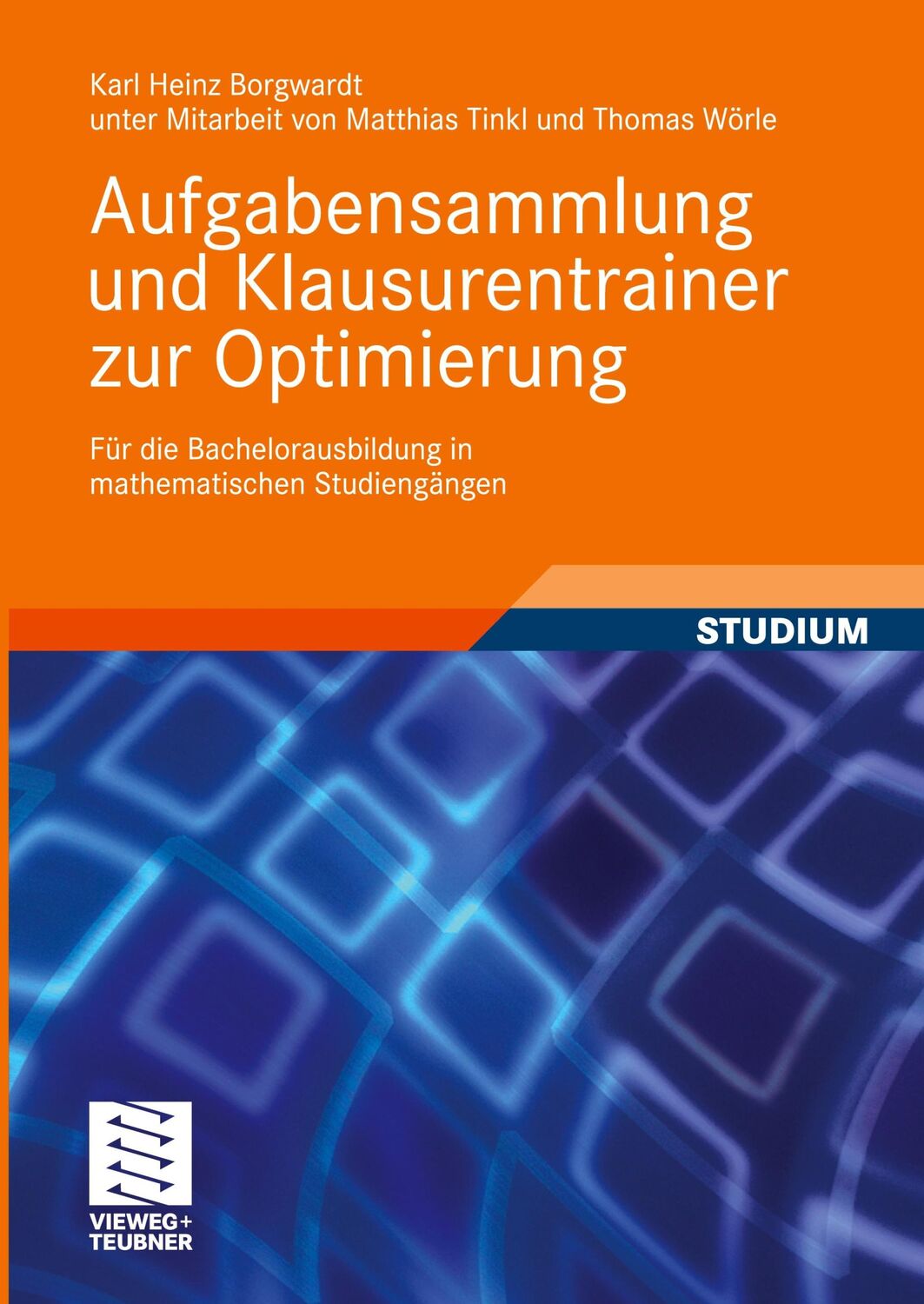 Karl Heinz Borgwardt
unter Mitarbeit von Matthias Tinkl und Thomas Wörle

Aufgabensammlung und Klausurentrainer zur Optimierung

Für die Bachelorausbildung in mathematischen Studiengängen

STUDIUM

VIEWEG+
TEUBNER